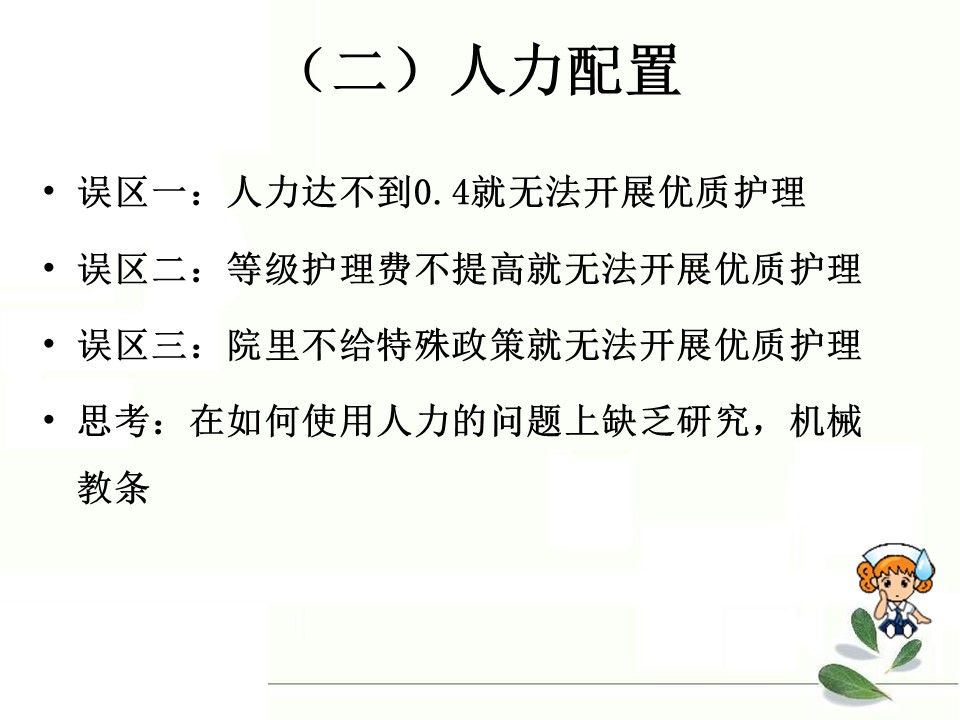 （二）人力配置

• 误区一：人力达不到0.4就无法开展优质护理

• 误区二：等级护理费不提高就无法开展优质护理

• 误区三：院里不给特殊政策就无法开展优质护理

• 思考：在如何使用人力的问题上缺乏研究，机械教条